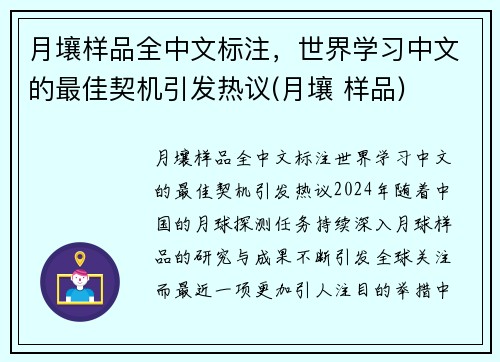 月壤样品全中文标注，世界学习中文的最佳契机引发热议(月壤 样品)

月壤样品全中文标注世界学习中文的最佳契机引发热议2024年随着中国的月球探测任务持续深入月球样品的研究与成果不断引发全球关注而最近一项更加引人注目的举措中